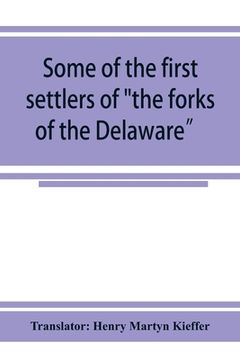 Some of the first settlers of "the forks of the Delaware"

Translator: Henry Martyn Kieffer